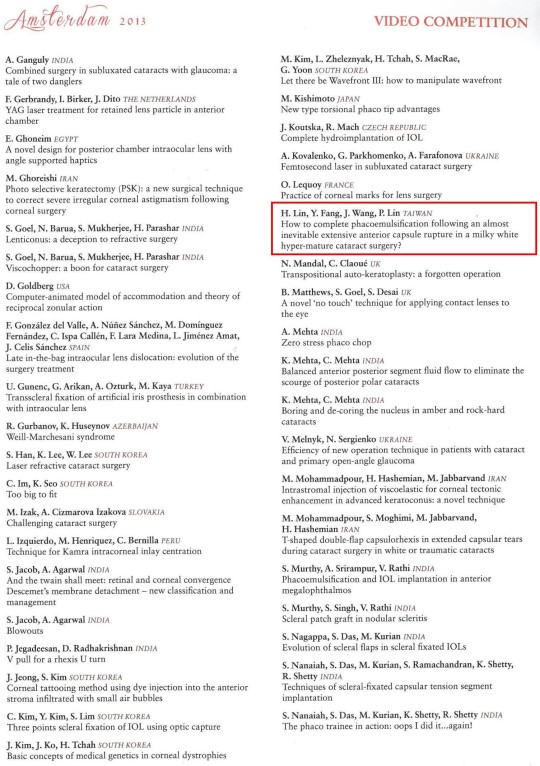 Amsterdam 2013

VIDEO COMPETITION

A. Ganguly INDIA
Combined surgery in subluxated cataracts with glaucoma: a tale of two danglers

F. Gerbrandy, I. Birker, J. Dito THE NETHERLANDS
YAG laser treatment for retained lens particle in anterior chamber

E. Ghoneim EGYPT
A novel design for posterior chamber intraocular lens with angle supported haptics

M. Ghoreishi IRAN
Photo selective keratectomy (PSK): a new surgical technique to correct severe irregular corneal astigmatism following corneal surgery

S. Goel, N. Barua, S. Mukherjee, H. Parashar INDIA
Lenticonus: a deception to refractive surgery

S. Goel, N. Barua, S. Mukherjee, H. Parashar INDIA
Viscochopper: a boon for cataract surgery

D. Goldberg USA
Computer-animated model of accommodation and theory of reciprocal zonular action

F. González del Valle, A. Núñez Sánchez, M. Domínguez Fernández, C. Ispa Callén, F. Lara Medina, L. Jiménez Amat, J. Celis Sánchez SPAIN
Late in-the-bag intraocular lens dislocation: evolution of the surgery treatment

U. Gunenc, G. Arikan, A. Ozturk, M. Kaya TURKEY
Transscleral fixation of artificial iris prosthesis in combination with intraocular lens

R. Gurbanov, K. Huseynov AZERBAIJAN
Weill-Marchesani syndrome

S. Han, K. Lee, W. Lee SOUTH KOREA
Laser refractive cataract surgery

C. Im, K. Seo SOUTH KOREA
Too big to fit

M. Izak, A. Cizmarova Izakova SLOVAKIA
Challenging cataract surgery

L. Izquierdo, M. Henriquez, C. Bernilla PERU
Technique for Kamra intracorneal inlay centration

S. Jacob, A. Agarwal INDIA
And the twain shall meet: retinal and corneal convergence Descemet's membrane detachment – new classification and management

S. Jacob, A. Agarwal INDIA
Blowouts

P. Jegadeesan, D. Radhakrishnan INDIA
V pull for a rhexis U turn

J. Jeong, S. Kim SOUTH KOREA
Corneal tattooing method using dye injection into the anterior stroma infiltrated with small air bubbles

C. Kim, Y. Kim, S. Lim SOUTH KOREA
Three points scleral fixation of IOL using optic capture

J. Kim, J. Ko, H. Tchah SOUTH KOREA
Basic concepts of medical genetics in corneal dystrophies

M. Kim, L. Zheleznyak, H. Tchah, S. MacRae, G. Yoon SOUTH KOREA
Let there be Wavefront III: how to manipulate wavefront

M. Kishimoto JAPAN
New type torsional phaco tip advantages

J. Koutska, R. Mach CZECH REPUBLIC
Complete hydroimplantation of IOL

A. Kovalenko, G. Parkhomenko, A. Farafonova UKRAINE
Femtosecond laser in subluxated cataract surgery

O. Lequoy FRANCE
Practice of corneal marks for lens surgery

H. Lin, Y. Fang, J. Wang, P. Lin TAIWAN
How to complete phacoemulsification following an almost inevitable extensive anterior capsule rupture in a milky white hyper-mature cataract surgery?

N. Mandal, C. Claoué UK
Transpositional auto-keratoplasty: a forgotten operation

B. Matthews, S. Goel, S. Desai UK
A novel 'no touch' technique for applying contact lenses to the eye

A. Mehta INDIA
Zero stress phaco chop

K. Mehta, C. Mehta INDIA
Balanced anterior posterior segment fluid flow to eliminate the scourge of posterior polar cataracts

K. Mehta, C. Mehta INDIA
Boring and de-coring the nucleus in amber and rock-hard cataracts

V. Melnyk, N. Sergienko UKRAINE
Efficiency of new operation technique in patients with cataract and primary open-angle glaucoma

M. Mohammadpour, H. Hashemian, M. Jabbarvand IRAN
Intrastromal injection of viscoelastic for corneal tectonic enhancement in advanced keratoconus: a novel technique

M. Mohammadpour, S. Moghimi, M. Jabbarvand, H. Hashemian IRAN
T-shaped double-flap capsulorhexis in extended capsular tears during cataract surgery in white or traumatic cataracts

S. Murthy, A. Srirampur, V. Rathi INDIA
Phacoemulsification and IOL implantation in anterior megalophthalmos

S. Murthy, S. Singh, V. Rathi INDIA
Scleral patch graft in nodular scleritis

S. Nagappa, S. Das, M. Kurian INDIA
Evolution of scleral flaps in scleral fixated IOLs

S. Nanaiah, S. Das, M. Kurian, S. Ramachandran, K. Shetty, R. Shetty INDIA
Techniques of scleral-fixated capsular tension segment implantation

S. Nanaiah, S. Das, M. Kurian, K. Shetty, R. Shetty INDIA
The phaco trainee in action: oops I did it...again!